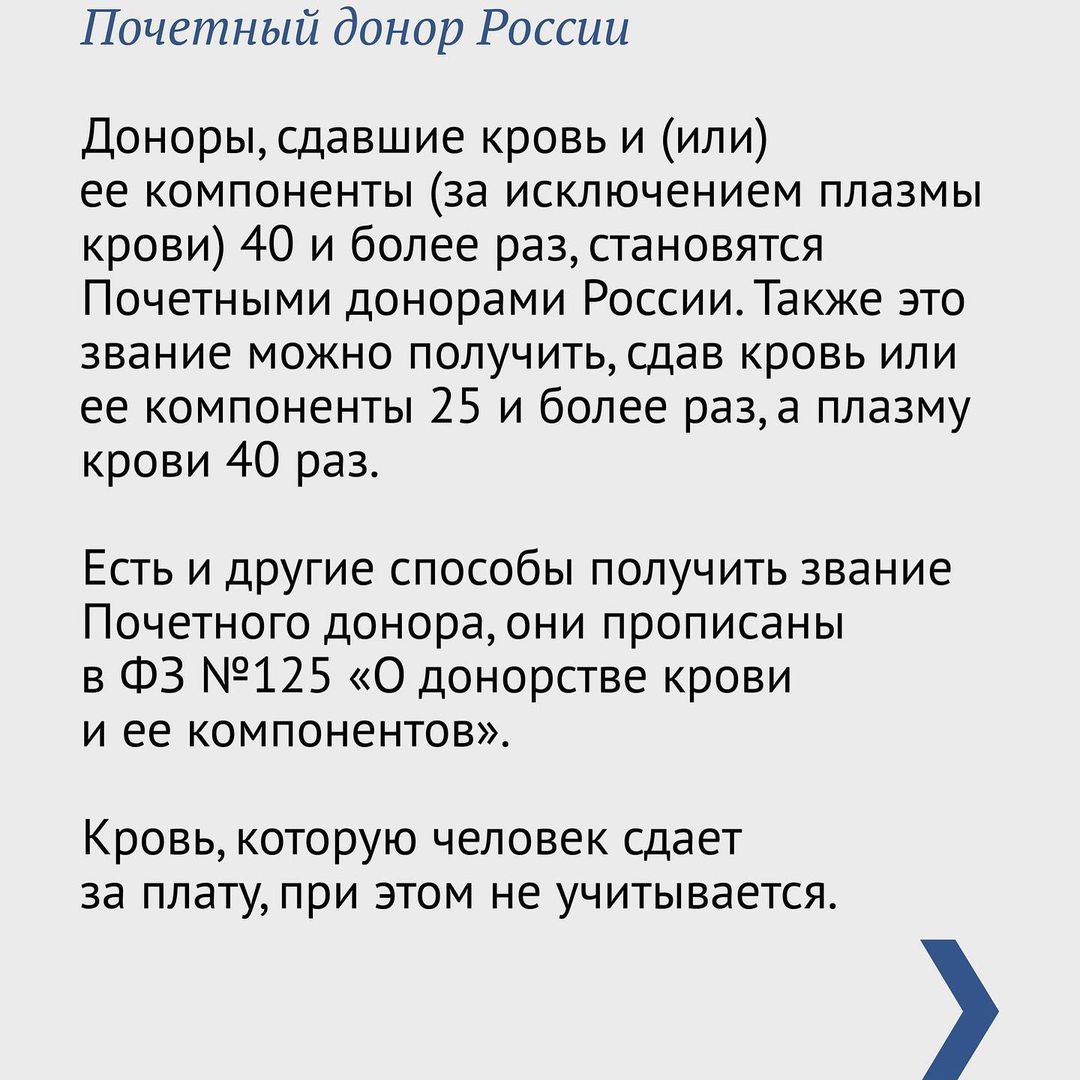 Почетный донор России

Доноры, сдавшие кровь и (или) ее компоненты (за исключением плазмы крови) 40 и более раз, становятся Почетными донорами России. Также это звание можно получить, сдав кровь или ее компоненты 25 и более раз, а плазму крови 40 раз.

Есть и другие способы получить звание Почетного донора, они прописаны в ФЗ №125 «О донорстве крови и ее компонентов».

Кровь, которую человек сдает за плату, при этом не учитывается.